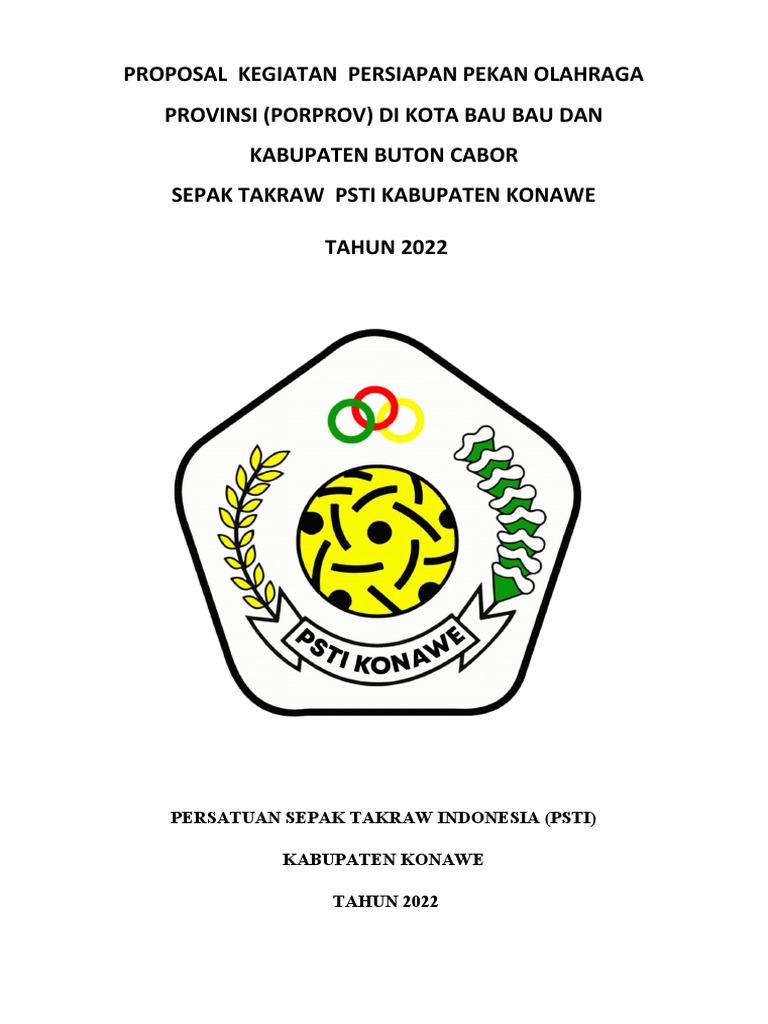 PROPOSAL KEGIATAN PERSIAPAN PEKAN OLAHRAGA PROVINSI (PORPROV) DI KOTA BAU BAU DAN KABUPATEN BUTON CABOR SEPAK TAKRAW PSTI KABUPATEN KONAWE

TAHUN 2022

PSTI KONAWE

PERSATUAN SEPAK TAKRAW INDONESIA (PSTI)

KABUPATEN KONAWE

TAHUN 2022